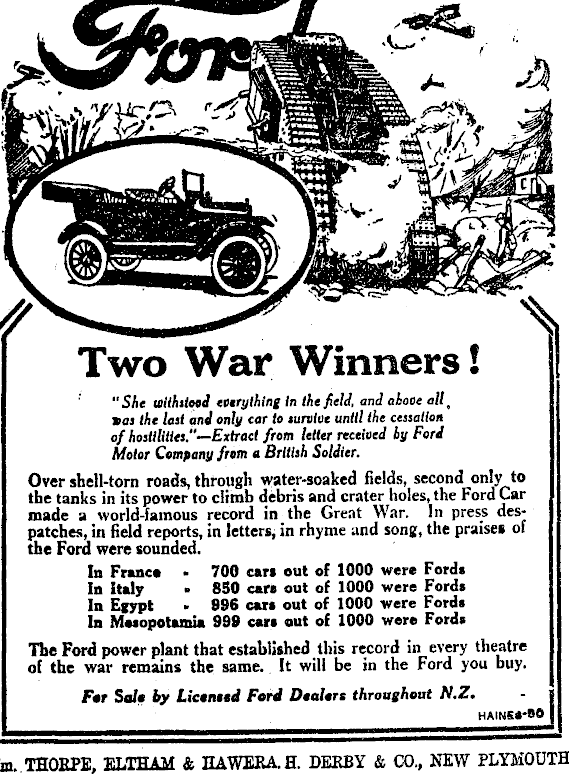 Ford

Two War Winners!

"She withstood everything in the field, and above all was the last and only car to survive until the cessation of hostilities."—Extract from letter received by Ford Motor Company from a British Soldier.

Over shell-torn roads, through water-soaked fields, second only to the tanks in its power to climb debris and crater holes, the Ford Car made a world-famous record in the Great War. In press despatches, in field reports, in letters, in rhyme and song, the praises of the Ford were sounded.

In France - 700 cars out of 1000 were Fords
In Italy - 850 cars out of 1000 were Fords
In Egypt - 996 cars out of 1000 were Fords
In Mesopotamia 999 cars out of 1000 were Fords

The Ford power plant that established this record in every theatre of the war remains the same. It will be in the Ford you buy.

For Sale by Licensed Ford Dealers throughout N.Z.

HAINES-86

m. THORPE, ELTHAM & HAWERA. H. DERBY & CO., NEW PLYMOUTH